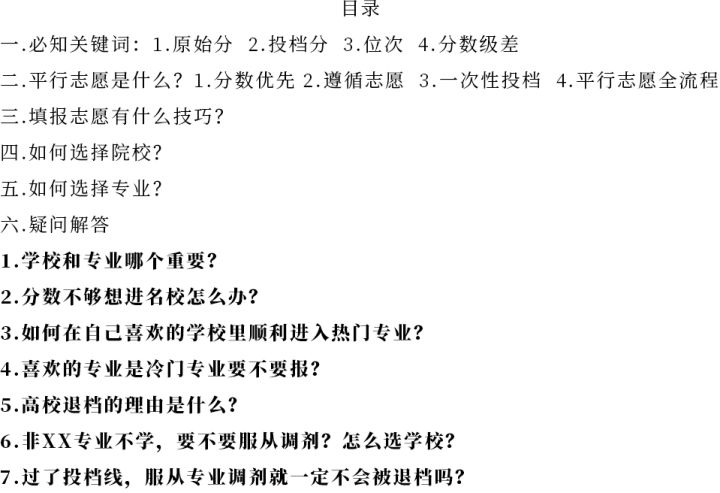 目录

一.必知关键词：1.原始分 2.投档分 3.位次 4.分数级差

二.平行志愿是什么？1.分数优先 2.遵循志愿 3.一次性投档 4.平行志愿全流程

三.填报志愿有什么技巧？

四.如何选择院校？

五.如何选择专业？

六.疑问解答

1.学校和专业哪个重要？

2.分数不够想进名校怎么办？

3.如何在自己喜欢的学校里顺利进入热门专业？

4.喜欢的专业是冷门专业要不要报？

5.高校退档的理由是什么？

6.非XX专业不学，要不要服从调剂？怎么选学校？

7.过了投档线，服从专业调剂就一定不会被退档吗？